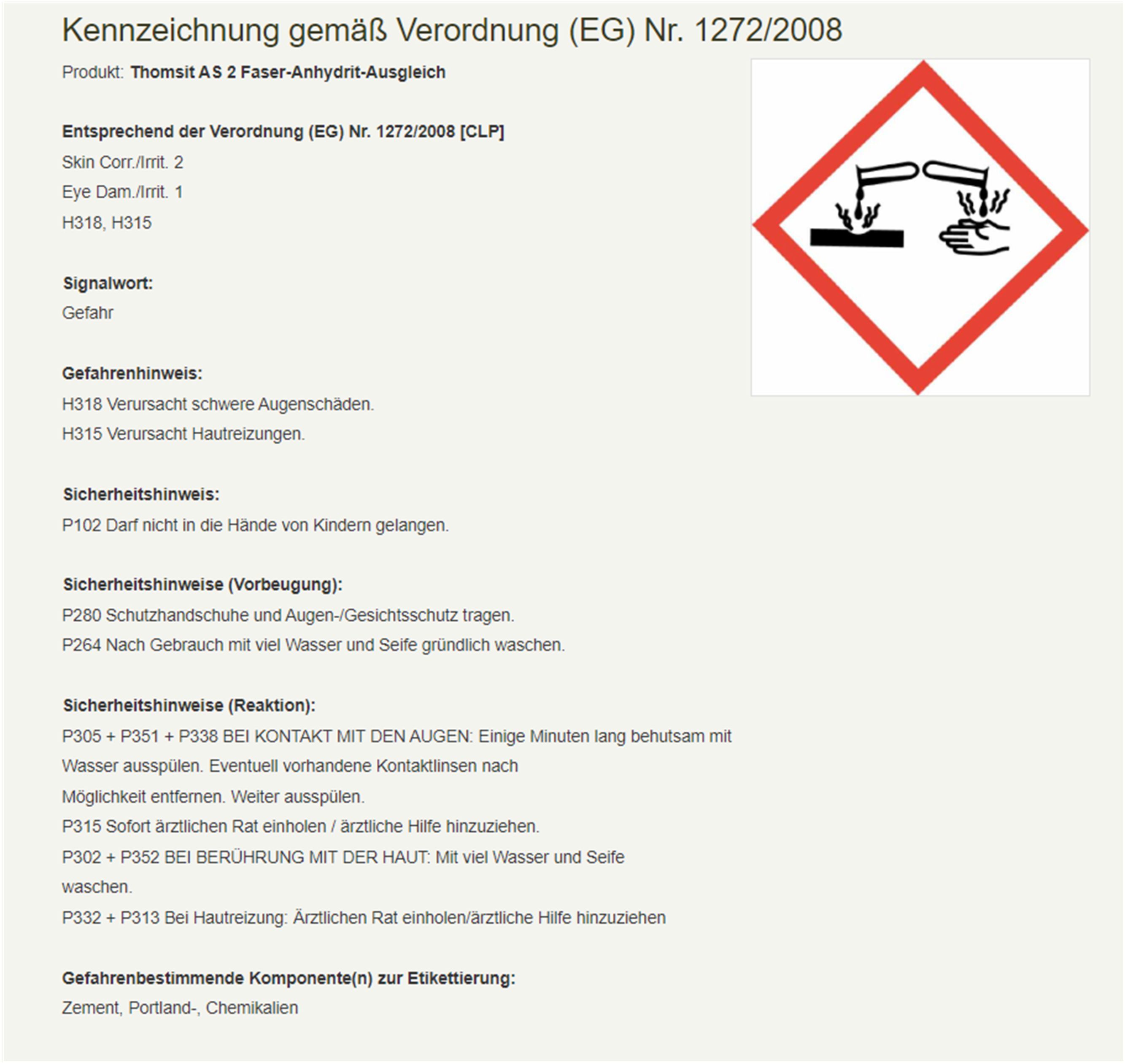 Kennzeichnung gemäß Verordnung (EG) Nr. 1272/2008

Produkt: Thomsit AS 2 Faser-Anhydrit-Ausgleich

Entsprechend der Verordnung (EG) Nr. 1272/2008 [CLP]
Skin Corr./Irrit. 2
Eye Dam./Irrit. 1
H318, H315

Signalwort:
Gefahr

Gefahrenhinweis:
H318 Verursacht schwere Augenschäden.
H315 Verursacht Hautreizungen.

Sicherheitshinweis:
P102 Darf nicht in die Hände von Kindern gelangen.

Sicherheitshinweise (Vorbeugung):
P280 Schutzhandschuhe und Augen-/Gesichtsschutz tragen.
P264 Nach Gebrauch mit viel Wasser und Seife gründlich waschen.

Sicherheitshinweise (Reaktion):
P305 + P351 + P338 BEI KONTAKT MIT DEN AUGEN: Einige Minuten lang behutsam mit Wasser ausspülen. Eventuell vorhandene Kontaktlinsen nach Möglichkeit entfernen. Weiter ausspülen.
P315 Sofort ärztlichen Rat einholen / ärztliche Hilfe hinzuziehen.
P302 + P352 BEI BERÜHRUNG MIT DER HAUT: Mit viel Wasser und Seife waschen.
P332 + P313 Bei Hautreizung: Ärztlichen Rat einholen/ärztliche Hilfe hinzuziehen

Gefahrenbestimmende Komponente(n) zur Etikettierung:
Zement, Portland-, Chemikalien